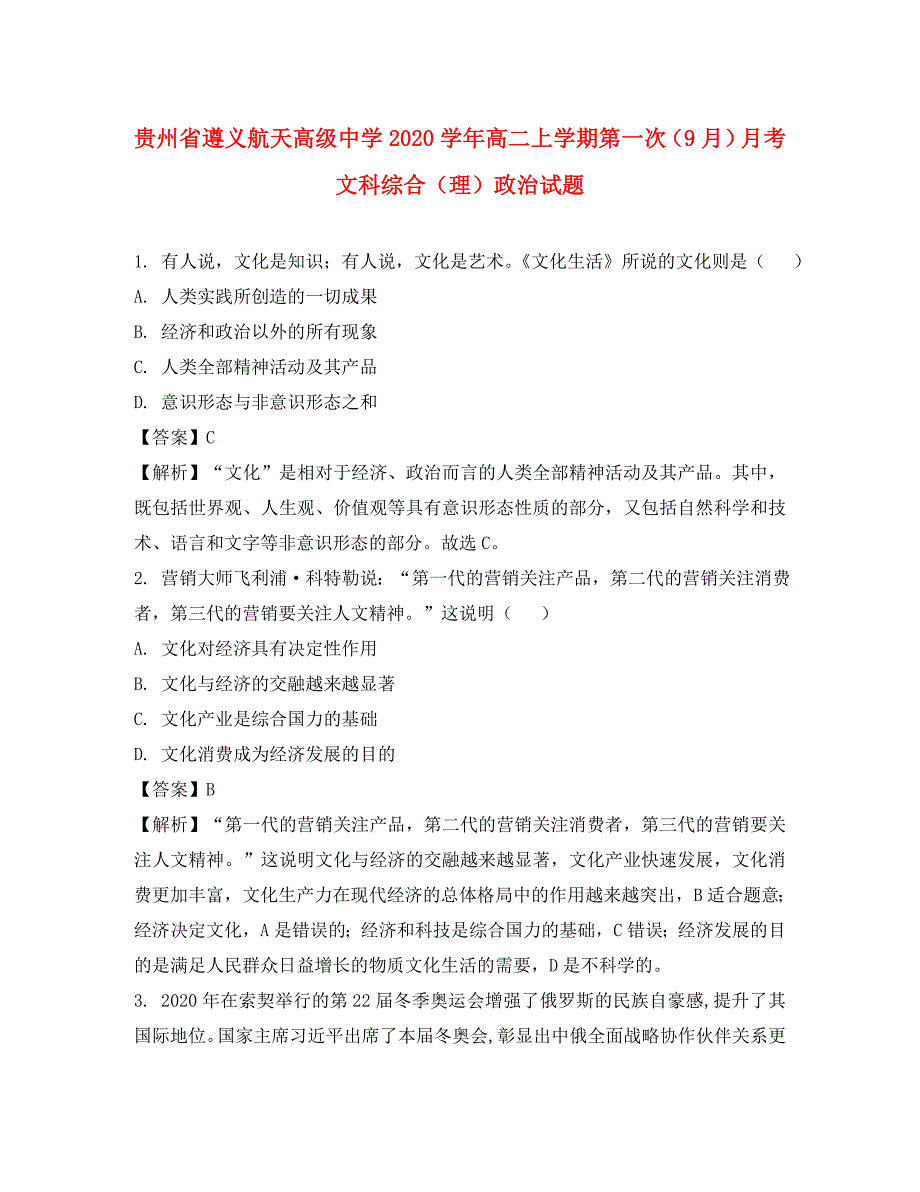 贵州省遵义航天高级中学2020学年高二上学期第一次（9月）月考文科综合（理）政治试题

1. 有人说，文化是知识；有人说，文化是艺术。《文化生活》所说的文化则是（　　）
A. 人类实践所创造的一切成果
B. 经济和政治以外的所有现象
C. 人类全部精神活动及其产品
D. 意识形态与非意识形态之和
【答案】C
【解析】“文化”是相对于经济、政治而言的人类全部精神活动及其产品。其中，既包括世界观、人生观、价值观等具有意识形态性质的部分，又包括自然科学和技术、语言和文字等非意识形态的部分。故选C。
2. 营销大师飞利浦·科特勒说：“第一代的营销关注产品，第二代的营销关注消费者，第三代的营销要关注人文精神。”这说明（　　）
A. 文化对经济具有决定性作用
B. 文化与经济的交融越来越显著
C. 文化产业是综合国力的基础
D. 文化消费成为经济发展的目的
【答案】B
【解析】“第一代的营销关注产品，第二代的营销关注消费者，第三代的营销要关注人文精神。”这说明文化与经济的交融越来越显著，文化产业快速发展，文化消费更加丰富，文化生产力在现代经济的总体格局中的作用越来越突出，B适合题意；经济决定文化，A是错误的；经济和科技是综合国力的基础，C错误；经济发展的目的是满足人民群众日益增长的物质文化生活的需要，D是不科学的。
3. 2020年在索契举行的第22届冬季奥运会增强了俄罗斯的民族自豪感，提升了其国际地位。国家主席习近平出席了本届冬奥会，彰显出中俄全面战略协作伙伴关系更